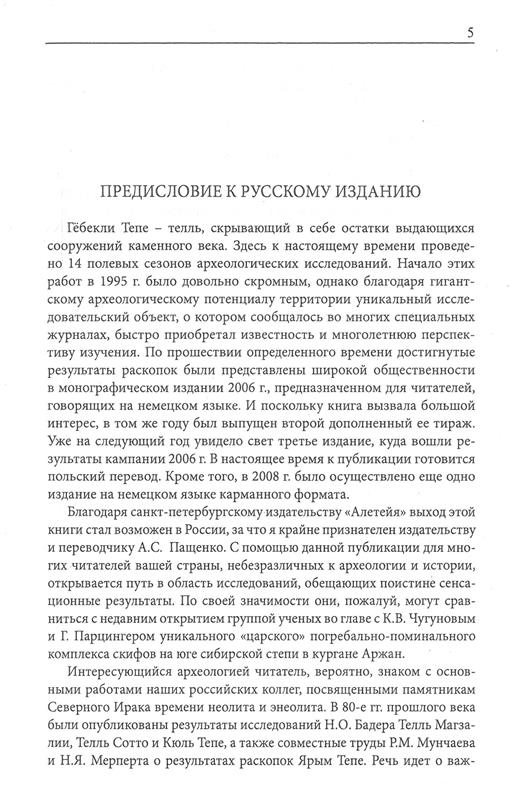 5

ПРЕДИСЛОВИЕ К РУССКОМУ ИЗДАНИЮ

Гёбекли Тепе – телль, скрывающий в себе остатки выдающихся сооружений каменного века. Здесь к настоящему времени проведено 14 полевых сезонов археологических исследований. Начало этих работ в 1995 г. было довольно скромным, однако благодаря гигантскому археологическому потенциалу территории уникальный исследовательский объект, о котором сообщалось во многих специальных журналах, быстро приобретал известность и многолетнюю перспективу изучения. По прошествии определенного времени достигнутые результаты раскопок были представлены широкой общественности в монографическом издании 2006 г., предназначенном для читателей, говорящих на немецком языке. И поскольку книга вызвала большой интерес, в том же году был выпущен второй дополненный ее тираж. Уже на следующий год увидело свет третье издание, куда вошли результаты кампании 2006 г. В настоящее время к публикации готовится польский перевод. Кроме того, в 2008 г. было осуществлено еще одно издание на немецком языке карманного формата.

Благодаря санкт-петербургскому издательству «Алетейя» выход этой книги стал возможен в России, за что я крайне признателен издательству и переводчику А.С. Пащенко. С помощью данной публикации для многих читателей вашей страны, небезразличных к археологии и истории, открывается путь в область исследований, обещающих поистине сенсационные результаты. По своей значимости они, пожалуй, могут сравниться с недавним открытием группой ученых во главе с К.В. Чугуновым и Г. Парцингером уникального «царского» погребально-поминального комплекса скифов на юге сибирской степи в кургане Аржан.

Интересующийся археологией читатель, вероятно, знаком с основными работами наших российских коллег, посвященными памятникам Северного Ирака времени неолита и энеолита. В 80-е гг. прошлого века были опубликованы результаты исследований Н.О. Бадера Телль Магзалии, Телль Сотто и Кюль Тепе, а также совместные труды Р.М. Мунчаева и Н.Я. Мерперта о результатах раскопок Ярым Тепе. Речь идет о важ-